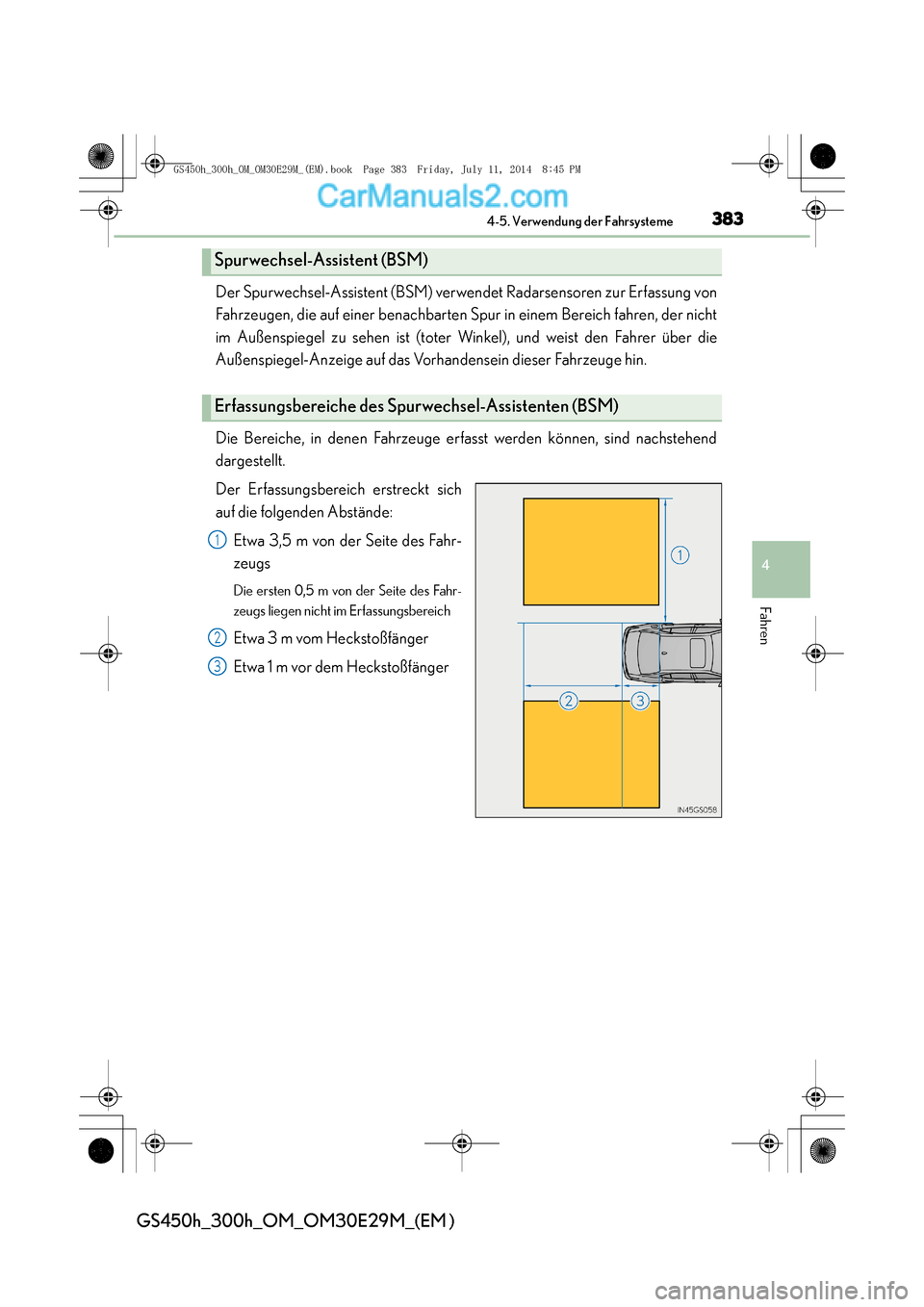 GS450h_300h_OM_OM30E29M_(EM).book Page 383 Friday, July 11, 2014 8:45 PM

CarManuals2.com

4-5. Verwendung der Fahrsysteme

383

Spurwechsel-Assistent (BSM)

Der Spurwechsel-Assistent (BSM) verwendet Radarsensoren zur Erfassung von Fahrzeugen, die auf einer benachbarten Spur in einem Bereich fahren, der nicht im Außenspiegel zu sehen ist (toter Winkel), und weist den Fahrer über die Außenspiegel-Anzeige auf das Vorhandensein dieser Fahrzeuge hin.

Erfassungsbereiche des Spurwechsel-Assistenten (BSM)

Die Bereiche, in denen Fahrzeuge erfasst werden können, sind nachstehend dargestellt.

Der Erfassungsbereich erstreckt sich auf die folgenden Abstände:

1 Etwa 3,5 m von der Seite des Fahrzeugs

Die ersten 0,5 m von der Seite des Fahrzeugs liegen nicht im Erfassungsbereich

2 Etwa 3 m vom Heckstoßfänger

3 Etwa 1 m vor dem Heckstoßfänger

1

2

3

IN45GS058

4

Fahren

GS450h_300h_OM_OM30E29M_(EM)

carmanualsonline.info